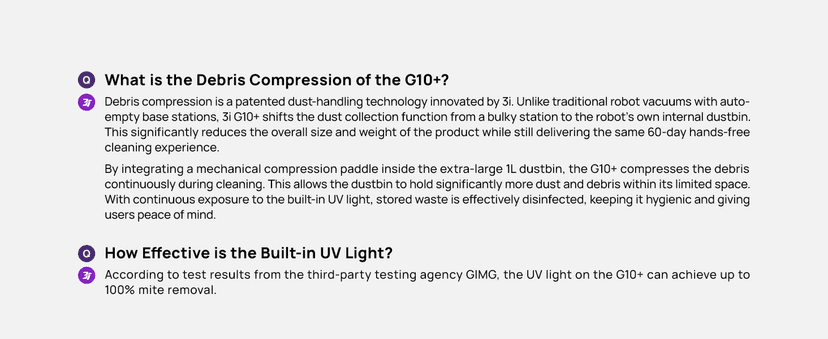 Q What is the Debris Compression of the G10+?

Debris compression is a patented dust-handling technology innovated by 3i. Unlike traditional robot vacuums with auto-empty base stations, 3i G10+ shifts the dust collection function from a bulky station to the robot's own internal dustbin. This significantly reduces the overall size and weight of the product while still delivering the same 60-day hands-free cleaning experience.

By integrating a mechanical compression paddle inside the extra-large 1L dustbin, the G10+ compresses the debris continuously during cleaning. This allows the dustbin to hold significantly more dust and debris within its limited space. With continuous exposure to the built-in UV light, stored waste is effectively disinfected, keeping it hygienic and giving users peace of mind.

Q How Effective is the Built-in UV Light?

According to test results from the third-party testing agency GIMG, the UV light on the G10+ can achieve up to 100% mite removal.